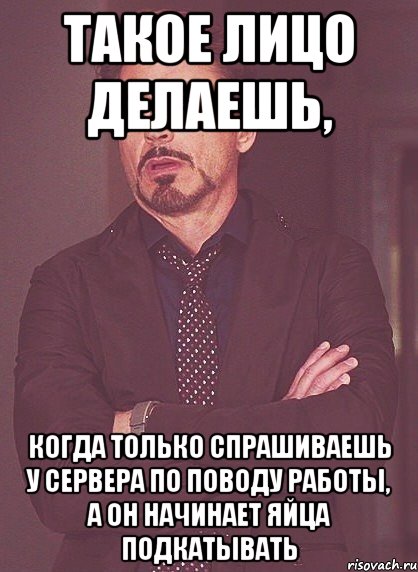 ТАКОЕ ЛИЦО ДЕЛАЕШЬ,

КОГДА ТОЛЬКО СПРАШИВАЕШЬ У СЕРВЕРА ПО ПОВОДУ РАБОТЫ, А ОН НАЧИНАЕТ ЯЙЦА ПОДКАТЫВАТЬ

risovach.ru